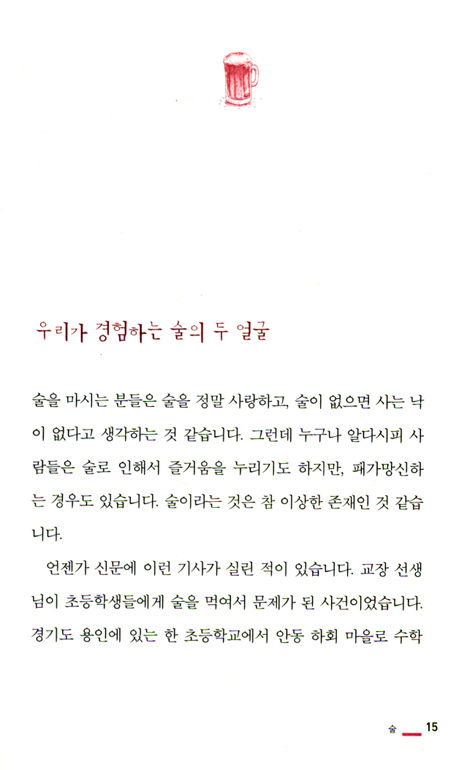 우리가 경험하는 술의 두 얼굴

술을 마시는 분들은 술을 정말 사랑하고, 술이 없으면 사는 낙이 없다고 생각하는 것 같습니다. 그런데 누구나 알다시피 사람들은 술로 인해서 즐거움을 누리기도 하지만, 패가망신하는 경우도 있습니다. 술이라는 것은 참 이상한 존재인 것 같습니다.

언젠가 신문에 이런 기사가 실린 적이 있습니다. 교장 선생님이 초등학생들에게 술을 먹여서 문제가 된 사건이었습니다. 경기도 용인에 있는 한 초등학교에서 안동 하회 마을로 수학

술 15